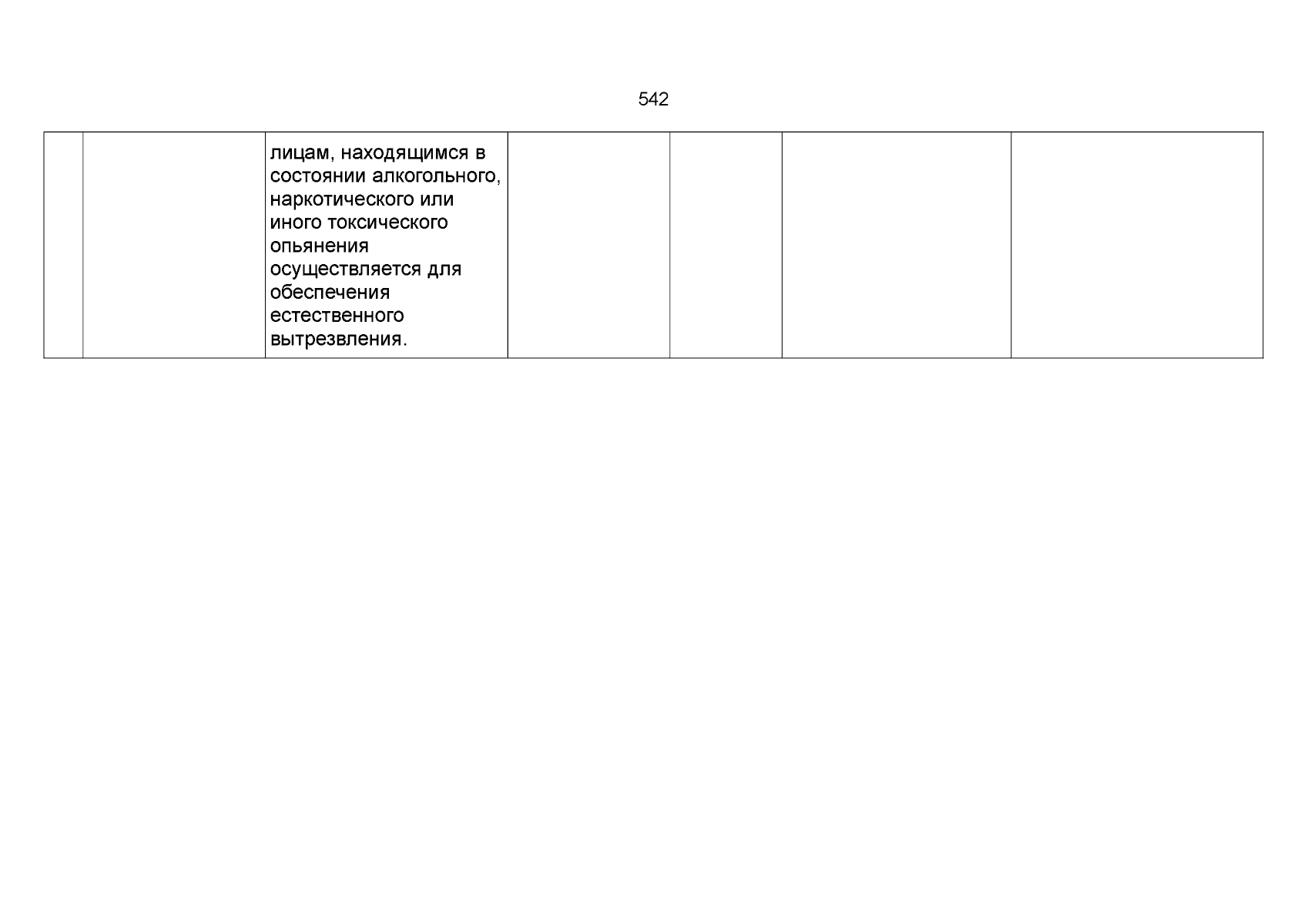 542

| | | | | | | |
|---|---|---|---|---|---|---|
| | | лицам, находящимся в состоянии алкогольного, наркотического или иного токсического опьянения осуществляется для обеспечения естественного вытрезвления. | | | | |